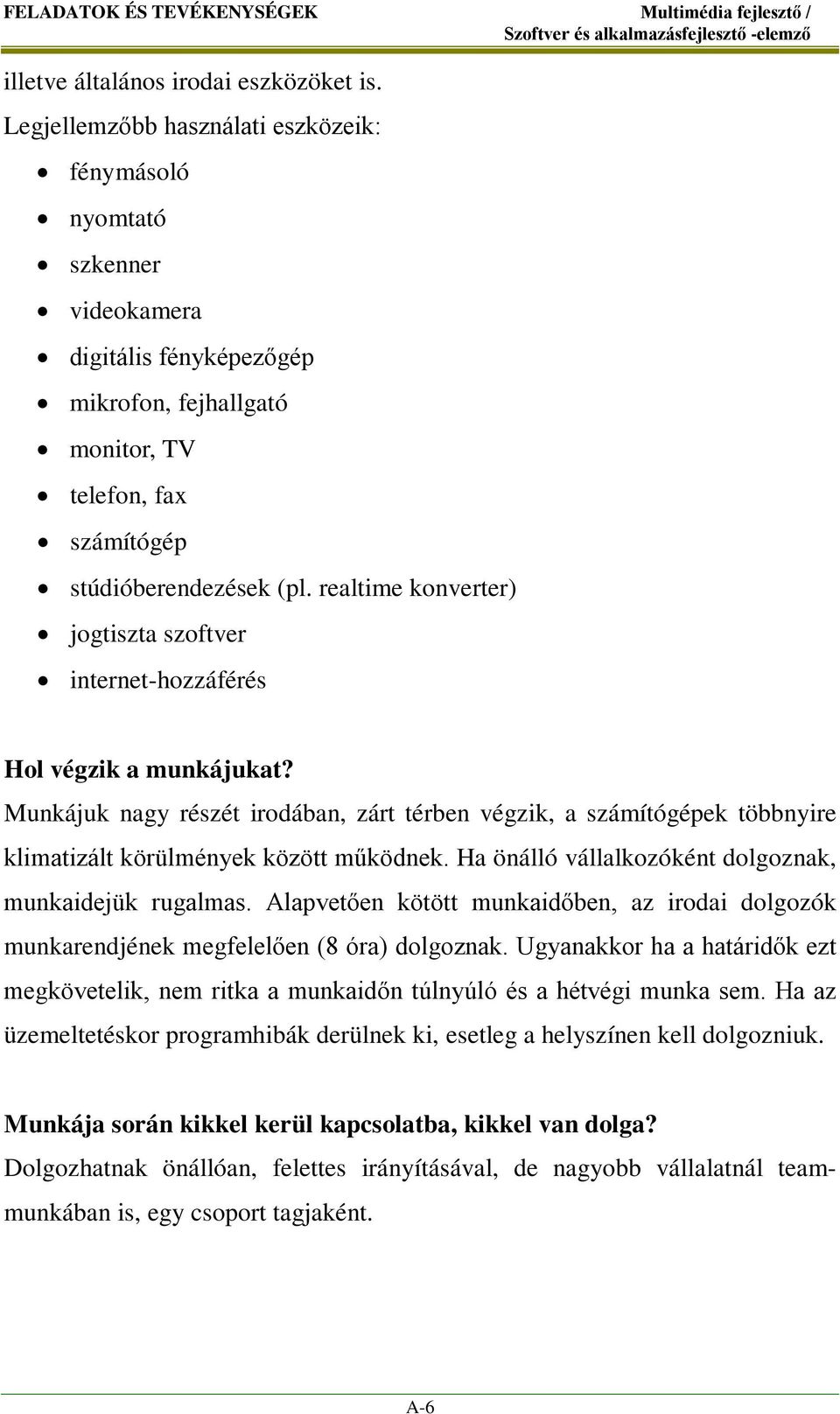 FELADATOK ÉS TEVÉKENYSÉGEK

Multimédia fejlesztő / Szoftver és alkalmazásfejlesztő -elemző

illetve általános irodai eszközöket is.

Legjellemzőbb használati eszközeik:

- fénymásoló
- nyomtató
- szkenner
- videokamera
- digitális fényképezőgép
- mikrofon, fejhallgató
- monitor, TV
- telefon, fax
- számítógép
- stúdióberendezések (pl. realtime konverter)
- jogtiszta szoftver
- internet-hozzáférés

Hol végzik a munkájukat?

Munkájuk nagy részét irodában, zárt térben végzik, a számítógépek többnyire klimatizált körülmények között működnek. Ha önálló vállalkozóként dolgoznak, munkaidejük rugalmas. Alapvetően kötött munkaidőben, az irodai dolgozók munkarendjének megfelelően (8 óra) dolgoznak. Ugyanakkor ha a határidők ezt megkövetelik, nem ritka a munkaidőn túlnyúló és a hétvégi munka sem. Ha az üzemeltetéskor programhibák derülnek ki, esetleg a helyszínen kell dolgozniuk.

Munkája során kikkel kerül kapcsolatba, kikkel van dolga?

Dolgozhatnak önállóan, felettes irányításával, de nagyobb vállalatnál teammunkában is, egy csoport tagjaként.

A-6